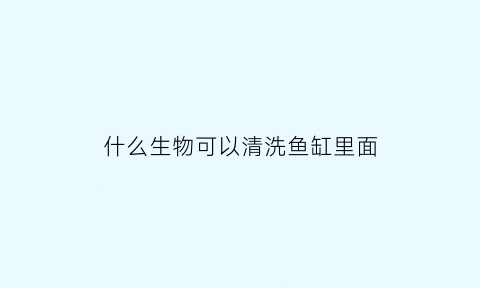 什么生物可以清洗鱼缸里面